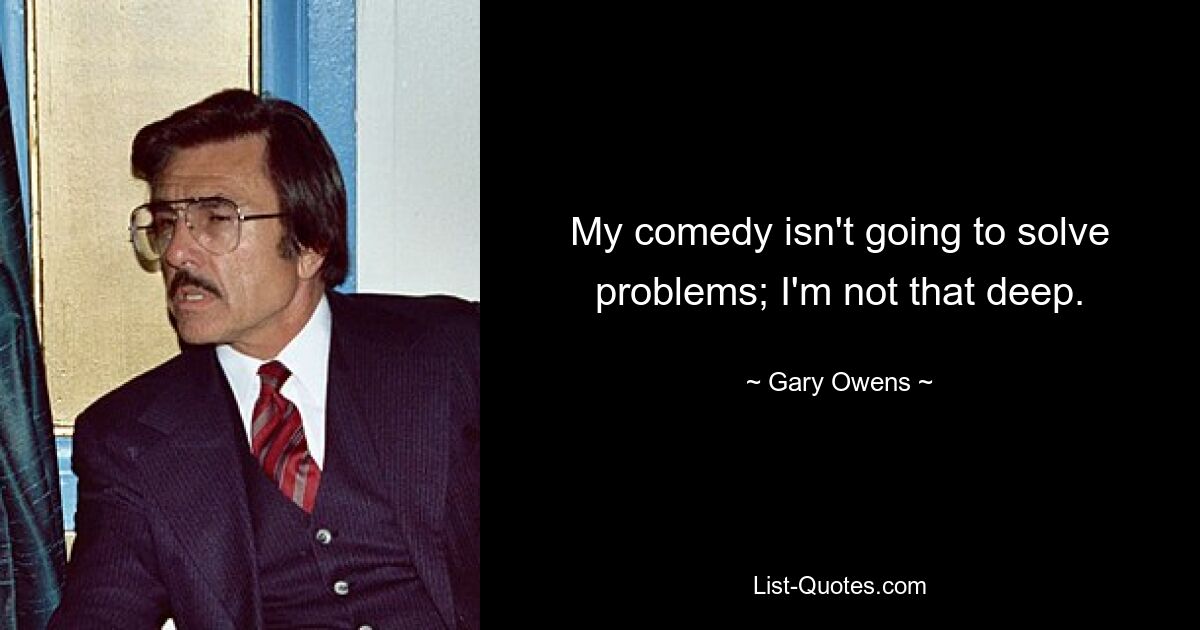 My comedy isn't going to solve problems; I'm not that deep.

~ Gary Owens ~

List-Quotes.com